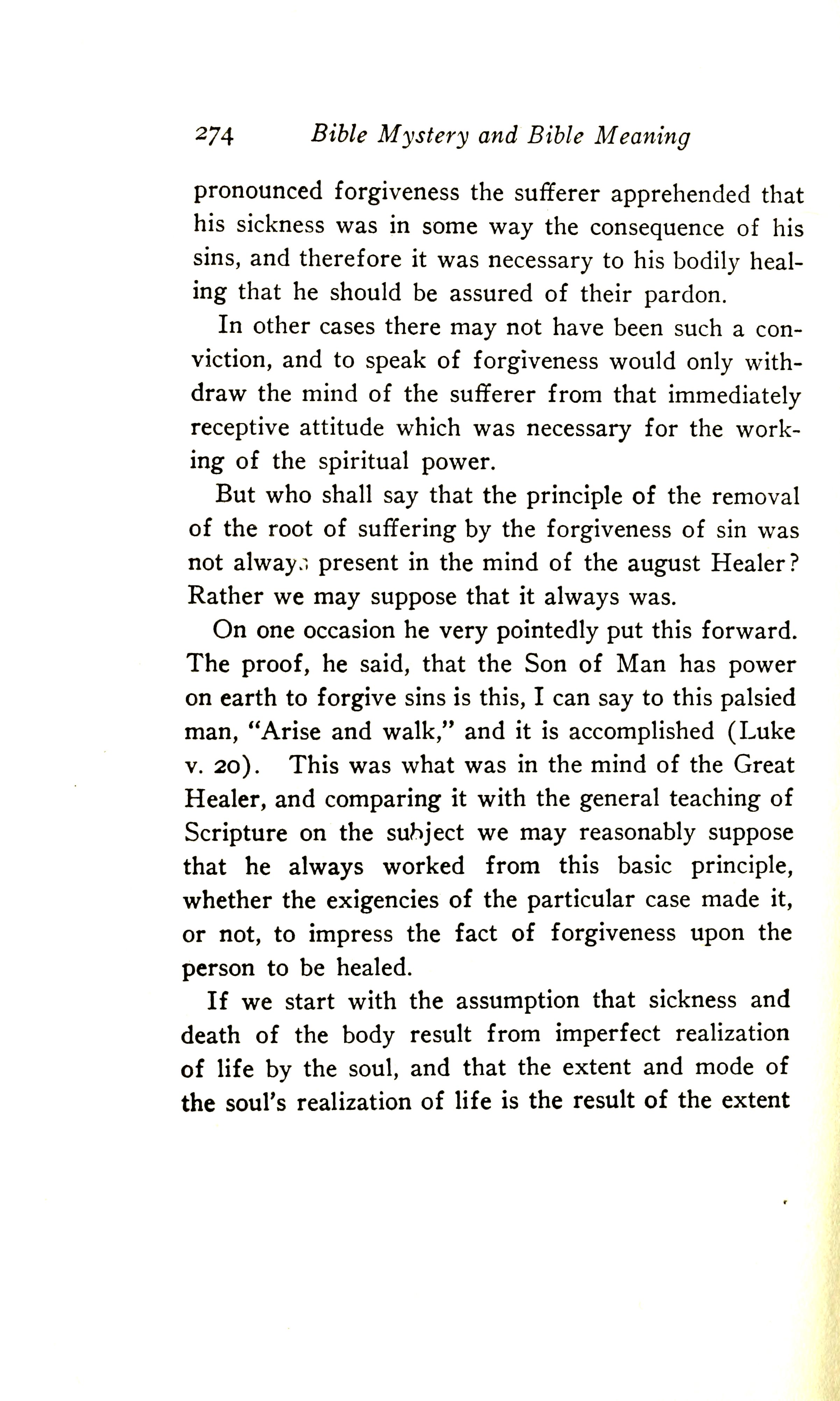 274 Bible Mystery and Bible Meaning

pronounced forgiveness the sufferer apprehended that his sickness was in some way the consequence of his sins, and therefore it was necessary to his bodily healing that he should be assured of their pardon.

In other cases there may not have been such a conviction, and to speak of forgiveness would only withdraw the mind of the sufferer from that immediately receptive attitude which was necessary for the working of the spiritual power.

But who shall say that the principle of the removal of the root of suffering by the forgiveness of sin was not always present in the mind of the august Healer? Rather we may suppose that it always was.

On one occasion he very pointedly put this forward. The proof, he said, that the Son of Man has power on earth to forgive sins is this, I can say to this palsied man, "Arise and walk," and it is accomplished (Luke v. 20). This was what was in the mind of the Great Healer, and comparing it with the general teaching of Scripture on the subject we may reasonably suppose that he always worked from this basic principle, whether the exigencies of the particular case made it, or not, to impress the fact of forgiveness upon the person to be healed.

If we start with the assumption that sickness and death of the body result from imperfect realization of life by the soul, and that the extent and mode of the soul's realization of life is the result of the extent